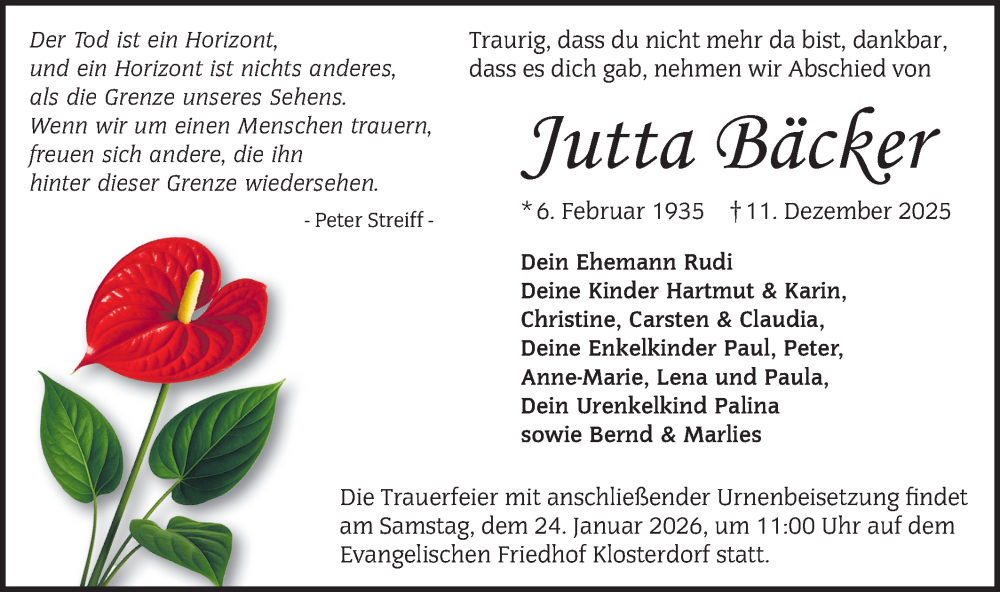 Der Tod ist ein Horizont,
und ein Horizont ist nichts anderes,
als die Grenze unseres Sehens.
Wenn wir um einen Menschen trauern,
freuen sich andere, die ihn
hinter dieser Grenze wiedersehen.

- Peter Streiff -

Traurig, dass du nicht mehr da bist, dankbar, dass es dich gab, nehmen wir Abschied von

Jutta Bäcker

* 6. Februar 1935 † 11. Dezember 2025

Dein Ehemann Rudi
Deine Kinder Hartmut & Karin,
Christine, Carsten & Claudia,
Deine Enkelkinder Paul, Peter,
Anne-Marie, Lena und Paula,
Dein Urenkelkind Palina
sowie Bernd & Marlies

Die Trauerfeier mit anschließender Urnenbeisetzung findet am Samstag, dem 24. Januar 2026, um 11:00 Uhr auf dem Evangelischen Friedhof Klosterdorf statt.